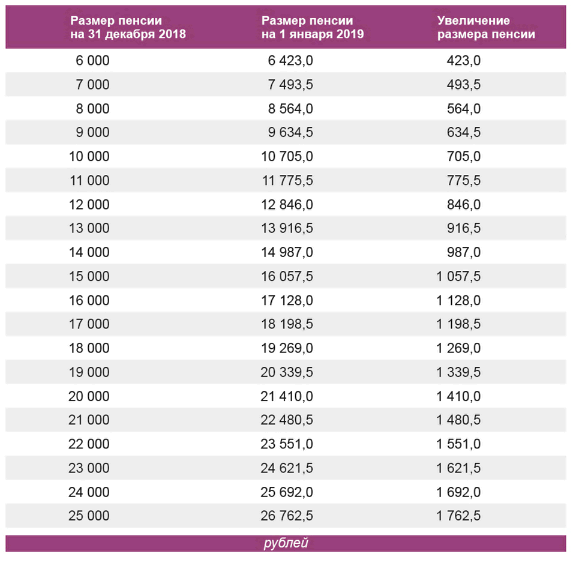 | Размер пенсии на 31 декабря 2018 | Размер пенсии на 1 января 2019 | Увеличение размера пенсии |
|---|---|---|
| 6 000 | 6 423,0 | 423,0 |
| 7 000 | 7 493,5 | 493,5 |
| 8 000 | 8 564,0 | 564,0 |
| 9 000 | 9 634,5 | 634,5 |
| 10 000 | 10 705,0 | 705,0 |
| 11 000 | 11 775,5 | 775,5 |
| 12 000 | 12 846,0 | 846,0 |
| 13 000 | 13 916,5 | 916,5 |
| 14 000 | 14 987,0 | 987,0 |
| 15 000 | 16 057,5 | 1 057,5 |
| 16 000 | 17 128,0 | 1 128,0 |
| 17 000 | 18 198,5 | 1 198,5 |
| 18 000 | 19 269,0 | 1 269,0 |
| 19 000 | 20 339,5 | 1 339,5 |
| 20 000 | 21 410,0 | 1 410,0 |
| 21 000 | 22 480,5 | 1 480,5 |
| 22 000 | 23 551,0 | 1 551,0 |
| 23 000 | 24 621,5 | 1 621,5 |
| 24 000 | 25 692,0 | 1 692,0 |
| 25 000 | 26 762,5 | 1 762,5 |

рублей